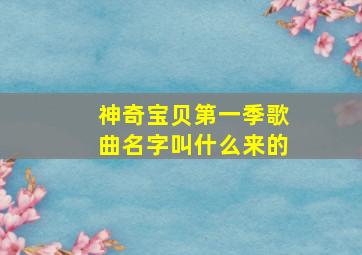 神奇宝贝第一季歌曲名字叫什么来的